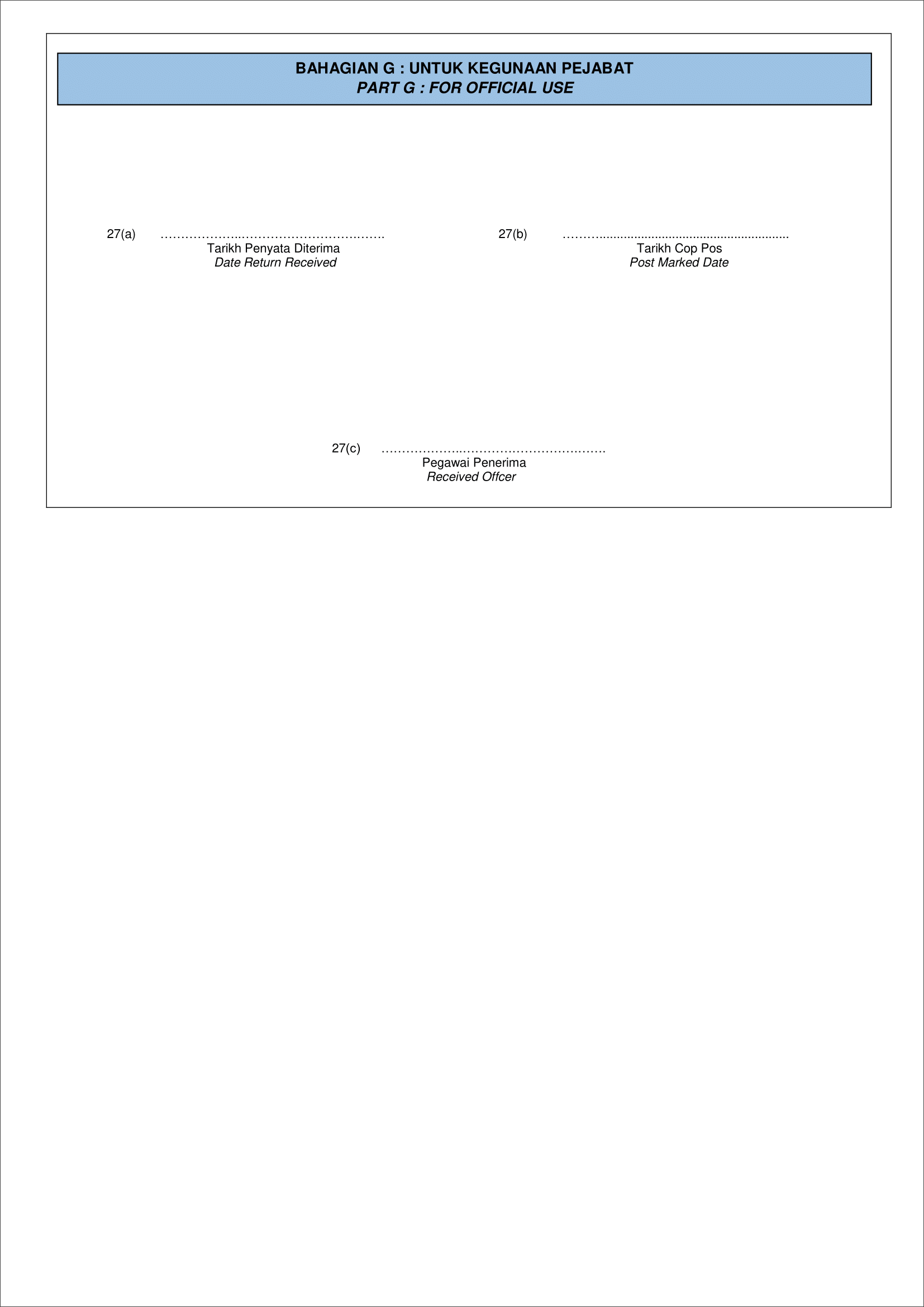 BAHAGIAN G : UNTUK KEGUNAAN PEJABAT
PART G : FOR OFFICIAL USE

27(a) ____
Tarikh Penyata Diterima
Date Return Received

27(b) ____
Tarikh Cop Pos
Post Marked Date

27(c) ____
Pegawai Penerima
Received Offcer